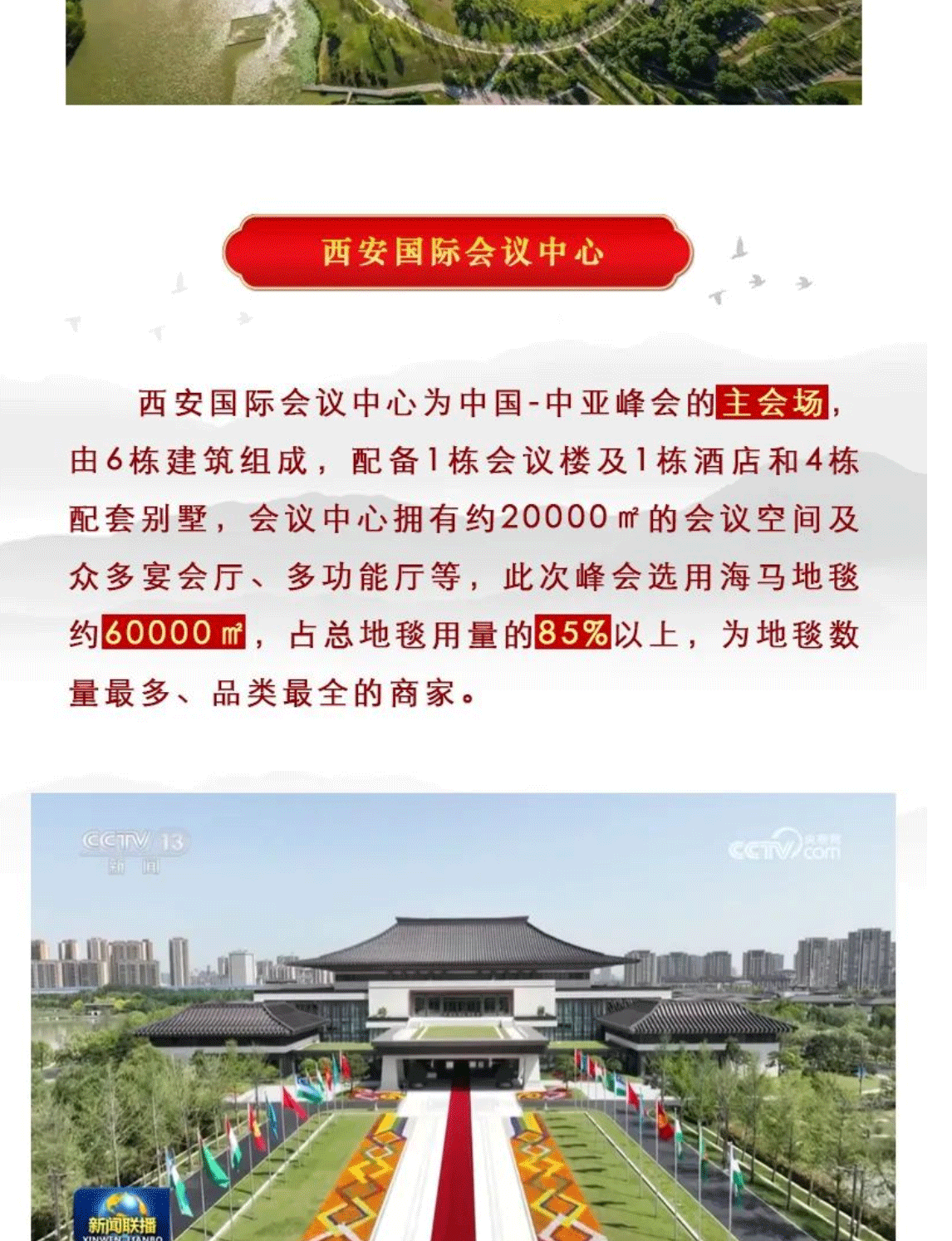 西安国际会议中心

西安国际会议中心为中国-中亚峰会的主会场，由6栋建筑组成，配备1栋会议楼及1栋酒店和4栋配套别墅，会议中心拥有约20000㎡的会议空间及众多宴会厅、多功能厅等，此次峰会选用海马地毯约60000㎡，占总地毯用量的85%以上，为地毯数量最多、品类最全的商家。

CCTV 13
新闻

CCTV.com

新闻联播